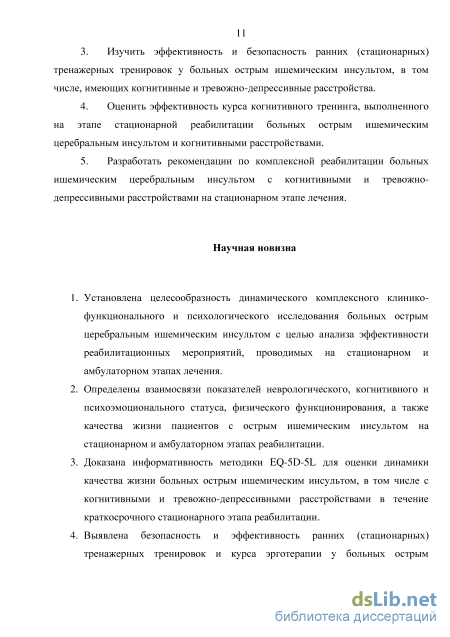 11

3. Изучить эффективность и безопасность ранних (стационарных) тренажерных тренировок у больных острым ишемическим инсультом, в том числе, имеющих когнитивные и тревожно-депрессивные расстройства.

4. Оценить эффективность курса когнитивного тренинга, выполненного на этапе стационарной реабилитации больных острым ишемическим церебральным инсультом и когнитивными расстройствами.

5. Разработать рекомендации по комплексной реабилитации больных ишемическим церебральным инсультом с когнитивными и тревожно-депрессивными расстройствами на стационарном этапе лечения.

Научная новизна

1. Установлена целесообразность динамического комплексного клинико-функционального и психологического исследования больных острым церебральным ишемическим инсультом с целью анализа эффективности реабилитационных мероприятий, проводимых на стационарном и амбулаторном этапах лечения.
2. Определены взаимосвязи показателей неврологического, когнитивного и психоэмоционального статуса, физического функционирования, а также качества жизни пациентов с острым ишемическим инсультом на стационарном и амбулаторном этапах реабилитации.
3. Доказана информативность методики EQ-5D-5L для оценки динамики качества жизни больных острым ишемическим инсультом, в том числе с когнитивными и тревожно-депрессивными расстройствами в течение краткосрочного стационарного этапа реабилитации.
4. Выявлена безопасность и эффективность ранних (стационарных) тренажерных тренировок и курса эрготерапии у больных острым

dsLib.net
библиотека диссертаций